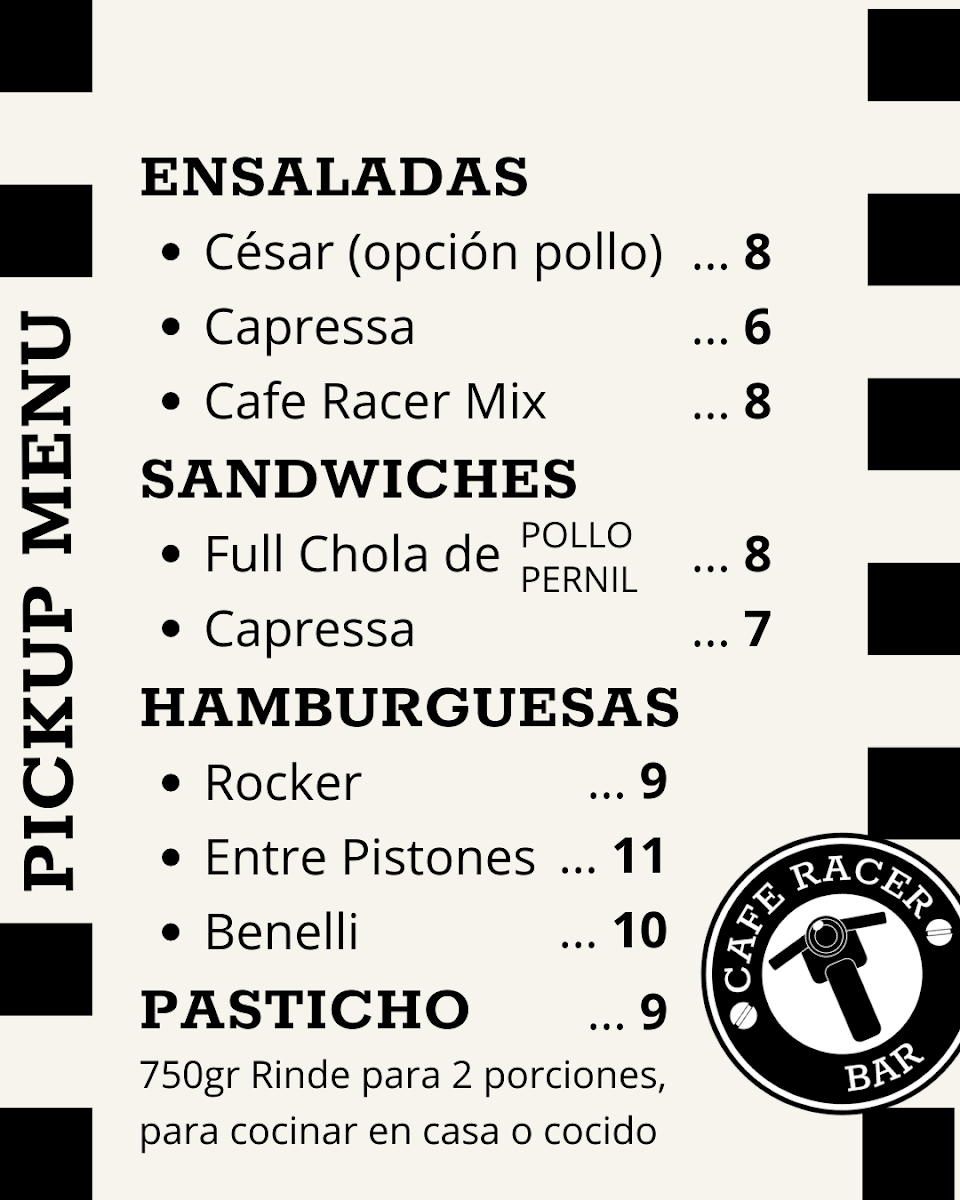 PICKUP MENU

ENSALADAS
• César (opción pollo) ... 8
• Capressa ... 6
• Cafe Racer Mix ... 8

SANDWICHES
• Full Chola de POLLO PERNIL ... 8
• Capressa ... 7

HAMBURGUESAS
• Rocker ... 9
• Entre Pistones ... 11
• Benelli ... 10

PASTICHO ... 9
750gr Rinde para 2 porciones, para cocinar en casa o cocido

CAFE RACER
BAR